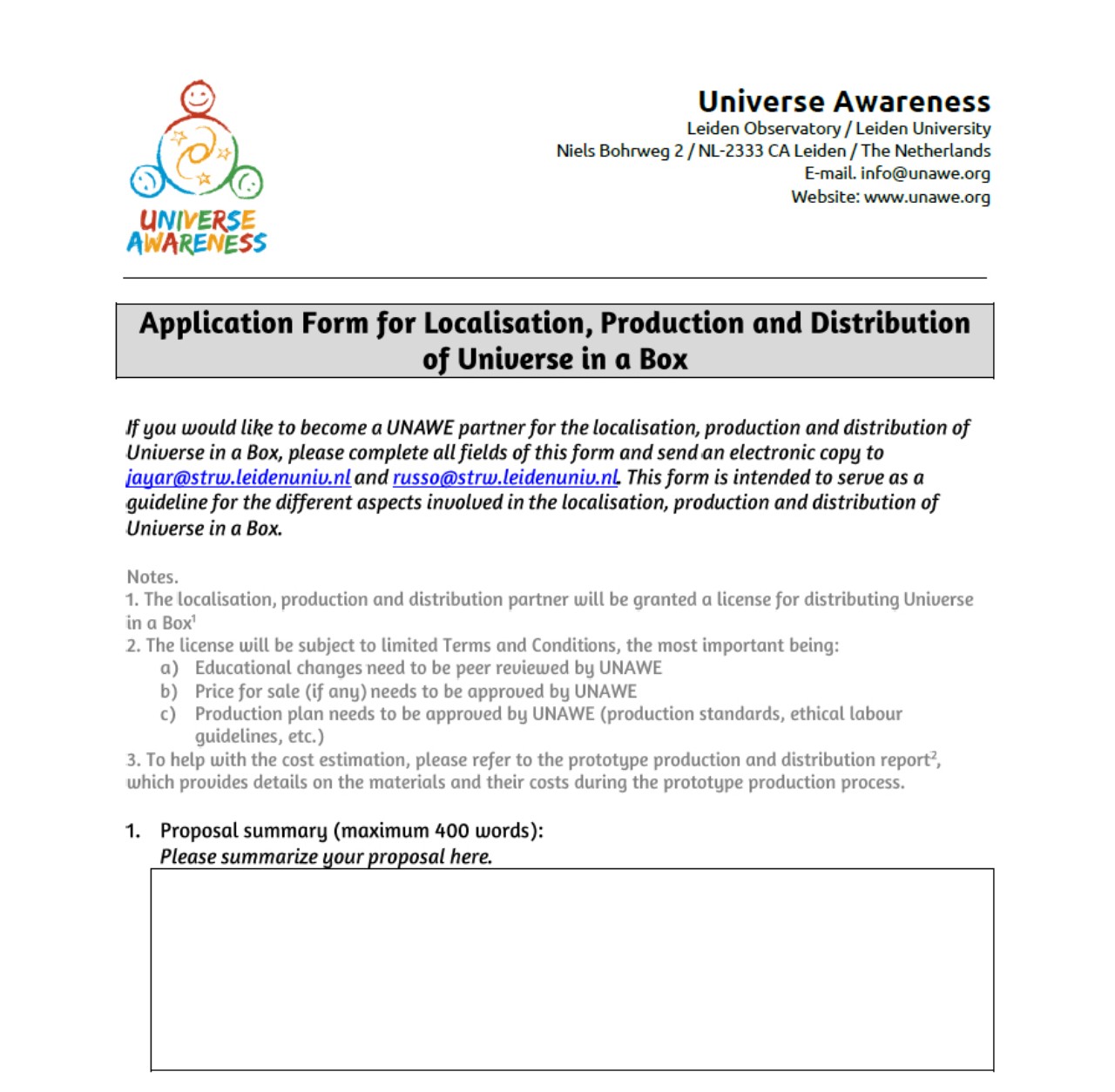 UNIVERSE AWARENESS

Universe Awareness
Leiden Observatory / Leiden University
Niels Bohrweg 2 / NL-2333 CA Leiden / The Netherlands
E-mail. info@unawe.org
Website: www.unawe.org

Application Form for Localisation, Production and Distribution of Universe in a Box

If you would like to become a UNAWE partner for the localisation, production and distribution of Universe in a Box, please complete all fields of this form and send an electronic copy to jayar@strw.leidenuniv.nl and russo@strw.leidenuniv.nl. This form is intended to serve as a guideline for the different aspects involved in the localisation, production and distribution of Universe in a Box.

Notes.
1. The localisation, production and distribution partner will be granted a license for distributing Universe in a Box$^1$
2. The license will be subject to limited Terms and Conditions, the most important being:
a) Educational changes need to be peer reviewed by UNAWE
b) Price for sale (if any) needs to be approved by UNAWE
c) Production plan needs to be approved by UNAWE (production standards, ethical labour guidelines, etc.)
3. To help with the cost estimation, please refer to the prototype production and distribution report$^2$, which provides details on the materials and their costs during the prototype production process.

1. Proposal summary (maximum 400 words):
Please summarize your proposal here.